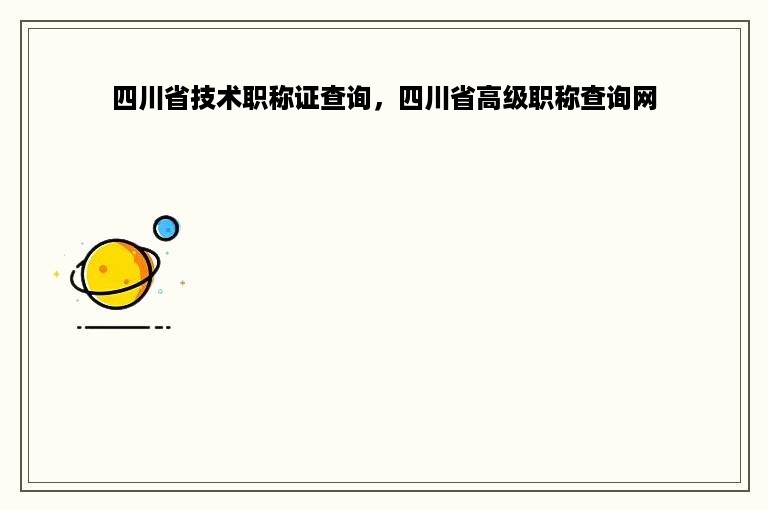 四川省技术职称证查询，四川省高级职称查询网